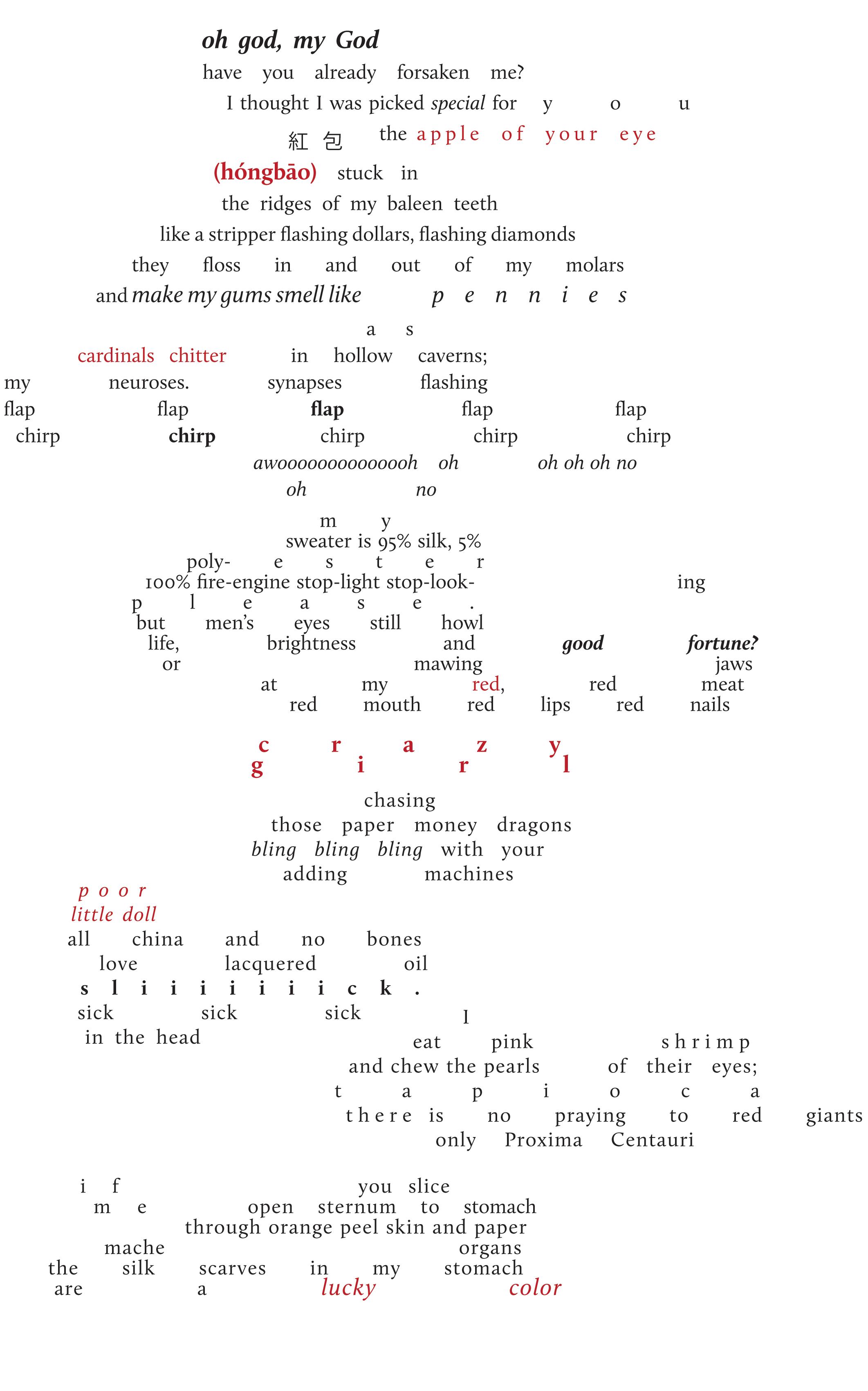 oh god, my God
have you already forsaken me?
I thought I was picked special for y o u
紅 包 the apple of your eye
(hóngbāo) stuck in
the ridges of my baleen teeth
like a stripper flashing dollars, flashing diamonds
they floss in and out of my molars
and make my gums smell like p e n n i e s

a s
cardinals chitter in hollow caverns;
my neuroses. synapses flashing
flap flap flap flap flap
chirp chirp chirp chirp chirp
awoooooooooooooh oh oh oh oh no
oh no

m y
sweater is 95% silk, 5%
poly- e s t e r
100% fire-engine stop-light stop-look- ing
p l e a s e .
but men's eyes still howl
life, brightness and good fortune?
or mawing jaws
at my red, red meat
red mouth red lips red nails

c r a z y
g i r l

chasing
those paper money dragons
bling bling bling with your
adding machines
p o o r
little doll
all china and no bones
love lacquered oil
s l i i i i i i i c k .
sick sick sick I
in the head
eat pink s h r i m p
and chew the pearls of their eyes;
t a p i o c a
t h e r e is no praying to red giants
only Proxima Centauri

i f you slice
m e open sternum to stomach
through orange peel skin and paper
mache organs
the silk scarves in my stomach
are a lucky color